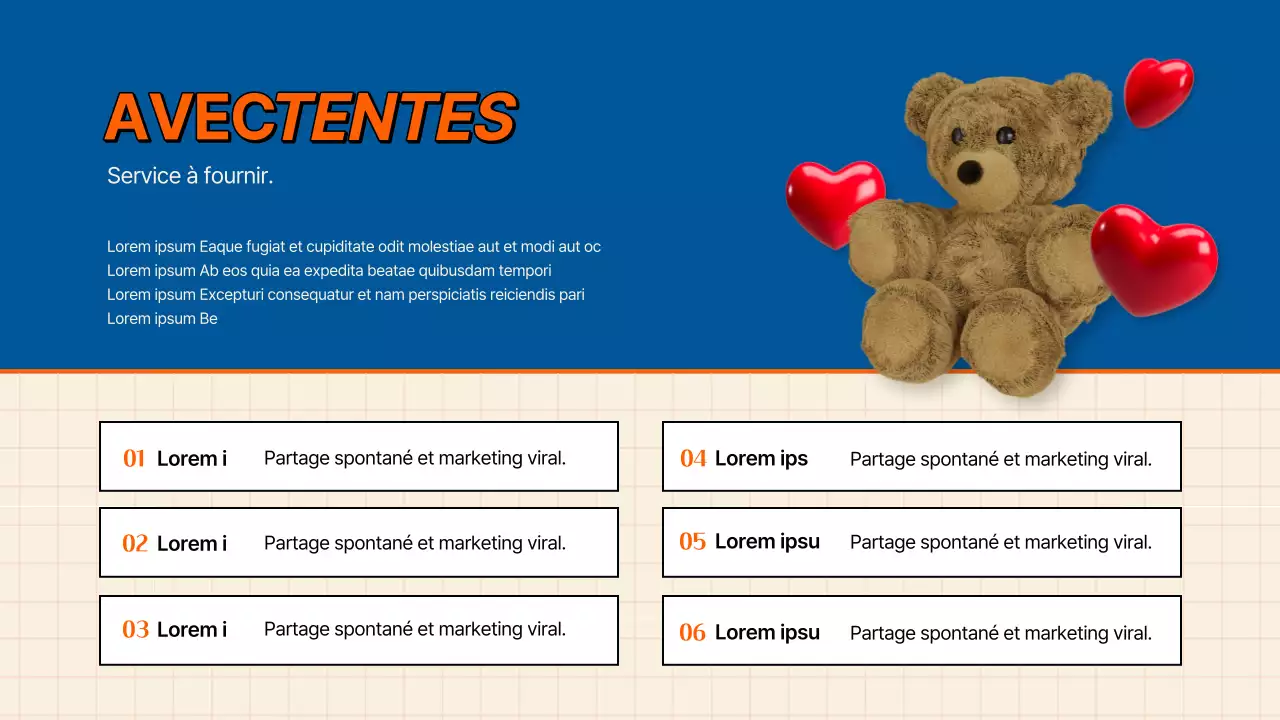 AVECTENTES

Service à fournir.

Lorem ipsum Eaque fugiat et cupiditate odit molestiae aut et modi aut oc Lorem ipsum Ab eos quia ea expedita beatae quibusdam tempori Lorem ipsum Excepturi consequatur et nam perspiciatis reiciendis pari Lorem ipsum Be

01 Lorem i Partage spontané et marketing viral.

02 Lorem i Partage spontané et marketing viral.

03 Lorem i Partage spontané et marketing viral.

04 Lorem ips Partage spontané et marketing viral.

05 Lorem ipsu Partage spontané et marketing viral.

06 Lorem ipsu Partage spontané et marketing viral.